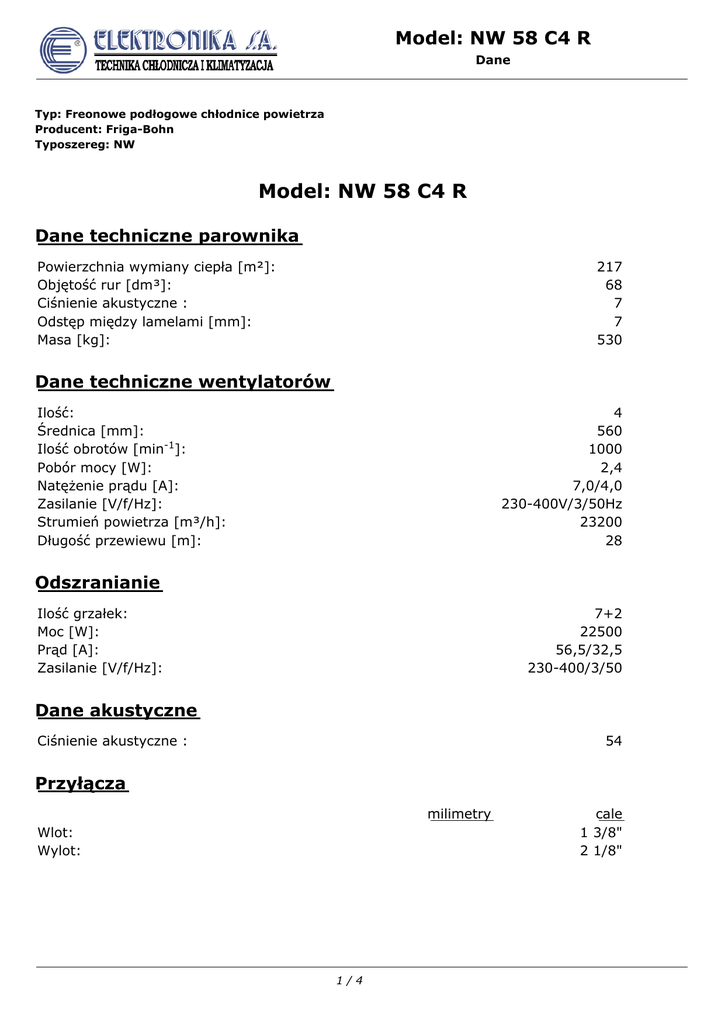 ELEKTRONIKA S.A.
TECHNIKA CHŁODNICZA I KLIMATYZACJA

Model: NW 58 C4 R
Dane

Typ: Freonowe podłogowe chłodnice powietrza
Producent: Friga-Bohn
Typoszereg: NW

Model: NW 58 C4 R

Dane techniczne parownika

| | |
|---|---|
| Powierzchnia wymiany ciepła [m²]: | 217 |
| Objętość rur [dm³]: | 68 |
| Ciśnienie akustyczne : | 7 |
| Odstęp między lamelami [mm]: | 7 |
| Masa [kg]: | 530 |

Dane techniczne wentylatorów

| | |
|---|---|
| Ilość: | 4 |
| Średnica [mm]: | 560 |
| Ilość obrotów [min$^{-1}$]: | 1000 |
| Pobór mocy [W]: | 2,4 |
| Natężenie prądu [A]: | 7,0/4,0 |
| Zasilanie [V/f/Hz]: | 230-400V/3/50Hz |
| Strumień powietrza [m³/h]: | 23200 |
| Długość przewiewu [m]: | 28 |

Odszranianie

| | |
|---|---|
| Ilość grzałek: | 7+2 |
| Moc [W]: | 22500 |
| Prąd [A]: | 56,5/32,5 |
| Zasilanie [V/f/Hz]: | 230-400/3/50 |

Dane akustyczne

| | |
|---|---|
| Ciśnienie akustyczne : | 54 |

Przyłącza

| | milimetry | cale |
|---|---|---|
| Wlot: | | 1 3/8" |
| Wylot: | | 2 1/8" |

1 / 4